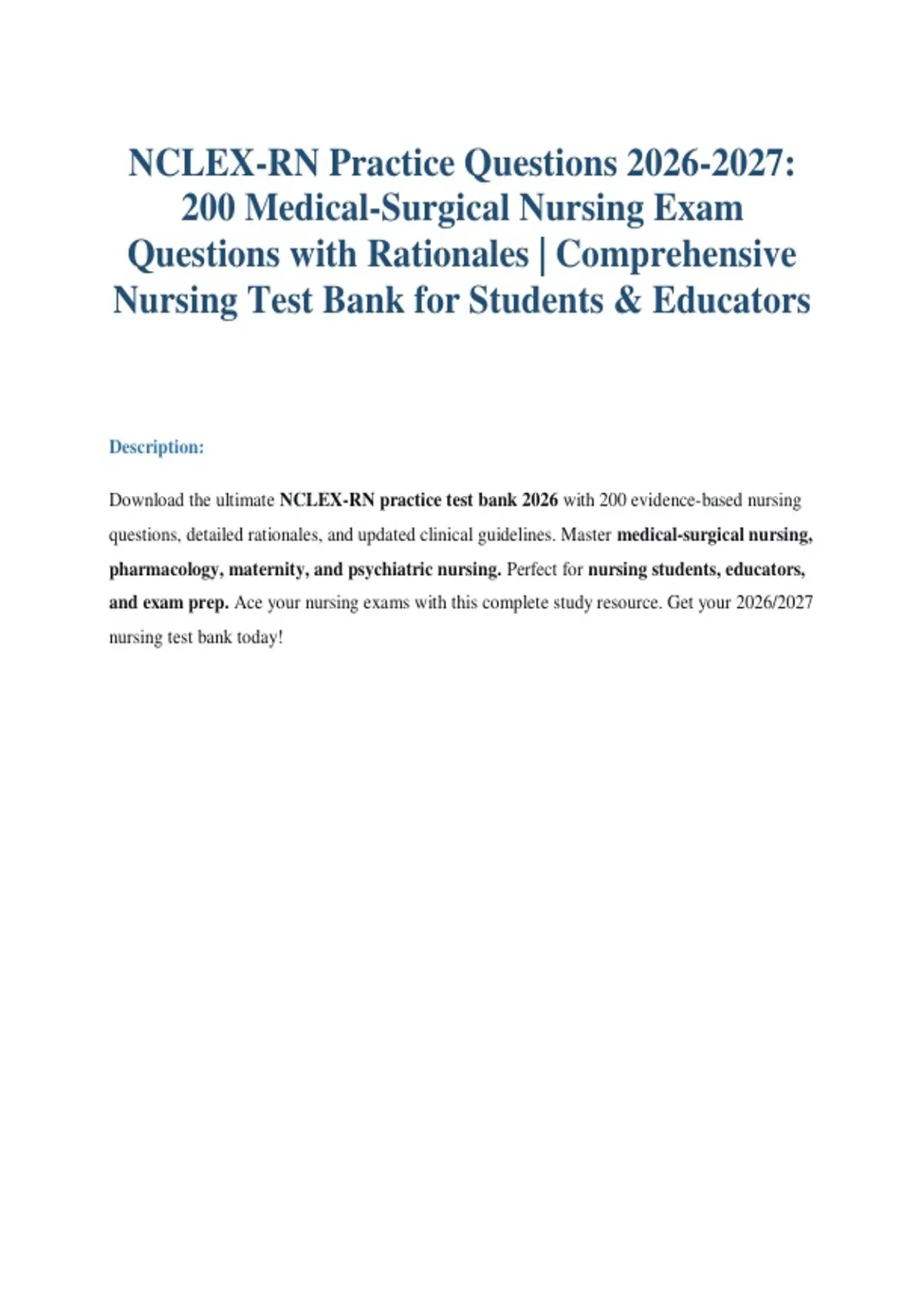 NCLEX-RN Practice Questions 2026-2027: 200 Medical-Surgical Nursing Exam Questions with Rationales | Comprehensive Nursing Test Bank for Students & Educators

Description:

Download the ultimate NCLEX-RN practice test bank 2026 with 200 evidence-based nursing questions, detailed rationales, and updated clinical guidelines. Master medical-surgical nursing, pharmacology, maternity, and psychiatric nursing. Perfect for nursing students, educators, and exam prep. Ace your nursing exams with this complete study resource. Get your 2026/2027 nursing test bank today!